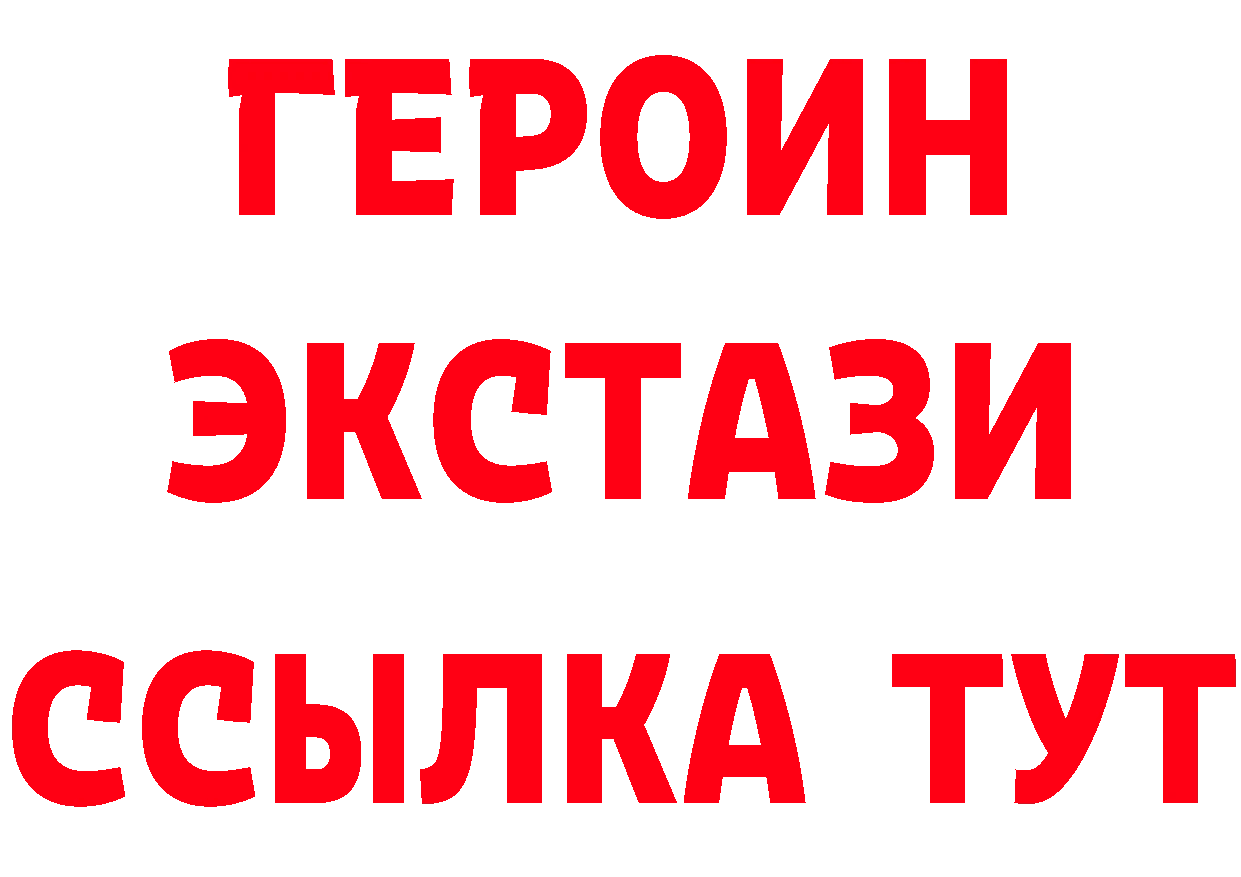 ГЕРОИН ЭКСТАЗИ ССЫЛКА ТУТ